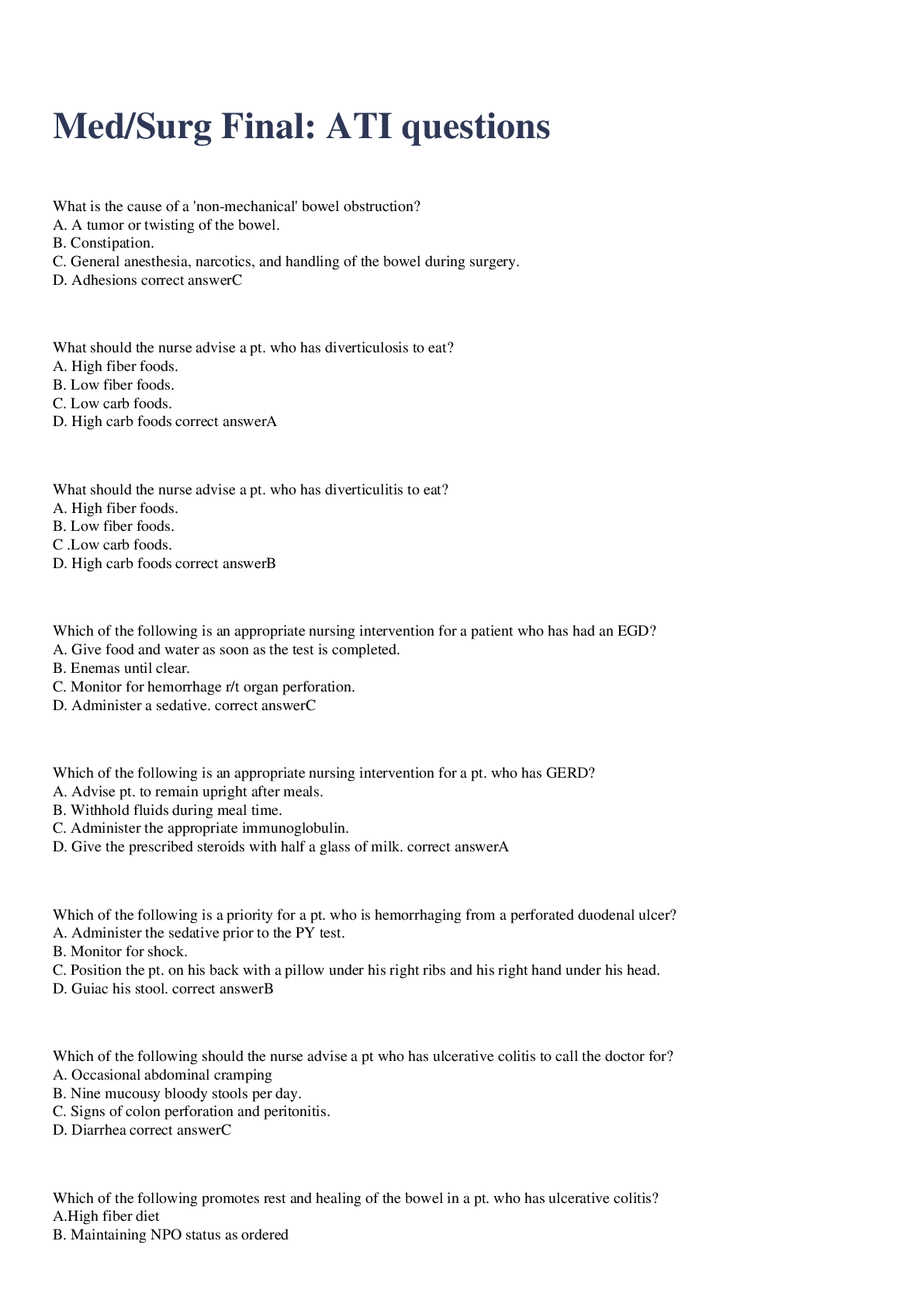 Med/Surg Final: ATI questions

What is the cause of a 'non-mechanical' bowel obstruction?
A. A tumor or twisting of the bowel.
B. Constipation.
C. General anesthesia, narcotics, and handling of the bowel during surgery.
D. Adhesions correct answerC

What should the nurse advise a pt. who has diverticulosis to eat?
A. High fiber foods.
B. Low fiber foods.
C. Low carb foods.
D. High carb foods correct answerA

What should the nurse advise a pt. who has diverticulitis to eat?
A. High fiber foods.
B. Low fiber foods.
C .Low carb foods.
D. High carb foods correct answerB

Which of the following is an appropriate nursing intervention for a patient who has had an EGD?
A. Give food and water as soon as the test is completed.
B. Enemas until clear.
C. Monitor for hemorrhage r/t organ perforation.
D. Administer a sedative. correct answerC

Which of the following is an appropriate nursing intervention for a pt. who has GERD?
A. Advise pt. to remain upright after meals.
B. Withhold fluids during meal time.
C. Administer the appropriate immunoglobulin.
D. Give the prescribed steroids with half a glass of milk. correct answerA

Which of the following is a priority for a pt. who is hemorrhaging from a perforated duodenal ulcer?
A. Administer the sedative prior to the PY test.
B. Monitor for shock.
C. Position the pt. on his back with a pillow under his right ribs and his right hand under his head.
D. Guiac his stool. correct answerB

Which of the following should the nurse advise a pt who has ulcerative colitis to call the doctor for?
A. Occasional abdominal cramping
B. Nine mucousy bloody stools per day.
C. Signs of colon perforation and peritonitis.
D. Diarrhea correct answerC

Which of the following promotes rest and healing of the bowel in a pt. who has ulcerative colitis?
A.High fiber diet
B. Maintaining NPO status as ordered